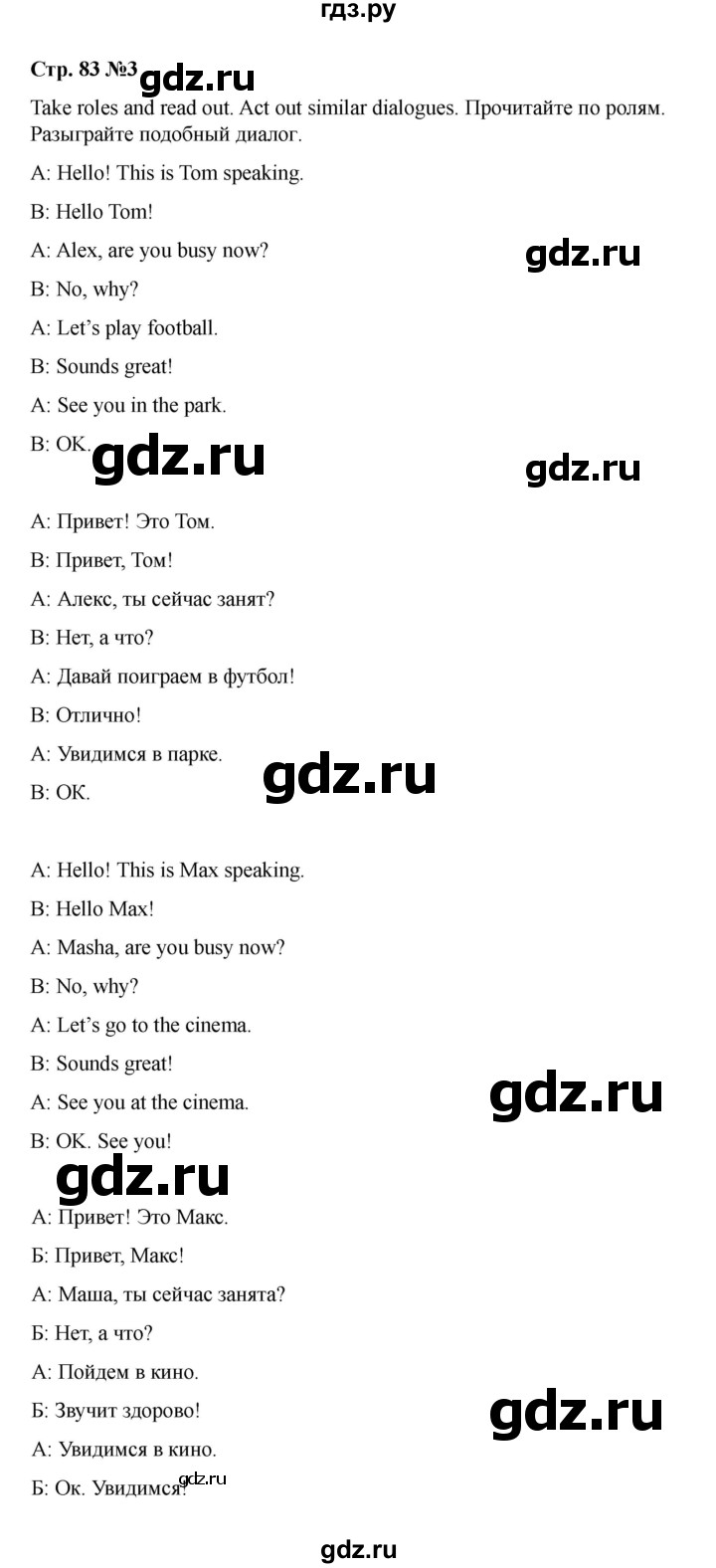 гдз.ру

Стр. 83 №3 gdz.ru

Take roles and read out. Act out similar dialogues. Прочитайте по ролям. Разыграйте подобный диалог.

A: Hello! This is Tom speaking.

B: Hello Tom!

A: Alex, are you busy now?

gdz.ru

B: No, why?

A: Let's play football.

B: Sounds great!

A: See you in the park.

B: OK.

gdz.ru

gdz.ru

А: Привет! Это Том.

В: Привет, Том!

А: Алекс, ты сейчас занят?

В: Нет, а что?

А: Давай поиграем в футбол!

В: Отлично!

А: Увидимся в парке.

В: ОК.

gdz.ru

A: Hello! This is Max speaking.

B: Hello Max!

A: Masha, are you busy now?

B: No, why?

A: Let's go to the cinema.

B: Sounds great!

A: See you at the cinema.

gdz.ru

B: OK. See you!

gdz.ru

А: Привет! Это Макс.

Б: Привет, Макс!

А: Маша, ты сейчас занята?

Б: Нет, а что?

А: Пойдем в кино.

Б: Звучит здорово!

gdz.ru

А: Увидимся в кино.

Б: Ок. Увидимся!

gdz.ru

gdz.ru